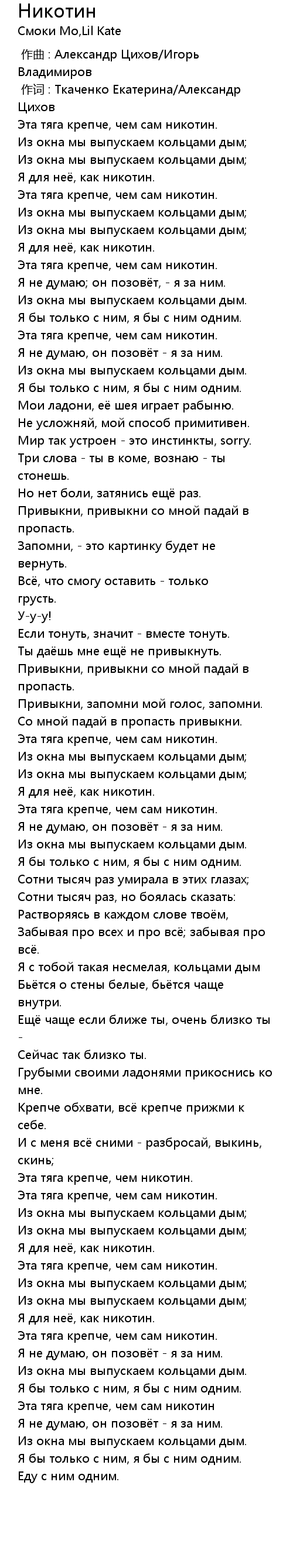 Никотин
Смоки Мо,Lil Kate

作曲 : Александр Цихов/Игорь Владимиров
作词 : Ткаченко Екатерина/Александр Цихов
Эта тяга крепче, чем сам никотин.
Из окна мы выпускаем кольцами дым;
Из окна мы выпускаем кольцами дым;
Я для неё, как никотин.
Эта тяга крепче, чем сам никотин.
Из окна мы выпускаем кольцами дым;
Из окна мы выпускаем кольцами дым;
Я для неё, как никотин.
Эта тяга крепче, чем сам никотин.
Я не думаю; он позовёт, - я за ним.
Из окна мы выпускаем кольцами дым.
Я бы только с ним, я бы с ним одним.
Эта тяга крепче, чем сам никотин.
Я не думаю, он позовёт - я за ним.
Из окна мы выпускаем кольцами дым.
Я бы только с ним, я бы с ним одним.
Мои ладони, её шея играет рабыню.
Не усложняй, мой способ примитивен.
Мир так устроен - это инстинкты, sorry.
Три слова - ты в коме, вознаю - ты стонешь.
Но нет боли, затянись ещё раз.
Привыкни, привыкни со мной падай в пропасть.
Запомни, - это картинку будет не вернуть.
Всё, что смогу оставить - только грусть.
У-у-у!
Если тонуть, значит - вместе тонуть.
Ты даёшь мне ещё не привыкнуть.
Привыкни, привыкни со мной падай в пропасть.
Привыкни, запомни мой голос, запомни.
Со мной падай в пропасть привыкни.
Эта тяга крепче, чем сам никотин.
Из окна мы выпускаем кольцами дым;
Из окна мы выпускаем кольцами дым;
Я для неё, как никотин.
Эта тяга крепче, чем сам никотин.
Я не думаю, он позовёт - я за ним.
Из окна мы выпускаем кольцами дым.
Я бы только с ним, я бы с ним одним.
Сотни тысяч раз умирала в этих глазах;
Сотни тысяч раз, но боялась сказать:
Растворяясь в каждом слове твоём,
Забывая про всех и про всё; забывая про всё.
Я с тобой такая несмелая, кольцами дым
Бьётся о стены белые, бьётся чаще внутри.
Ещё чаще если ближе ты, очень близко ты -
Сейчас так близко ты.
Грубыми своими ладонями прикоснись ко мне.
Крепче обхвати, всё крепче прижми к себе.
И с меня всё сними - разбросай, выкинь, скинь;
Эта тяга крепче, чем никотин.
Эта тяга крепче, чем сам никотин.
Из окна мы выпускаем кольцами дым;
Из окна мы выпускаем кольцами дым;
Я для неё, как никотин.
Эта тяга крепче, чем сам никотин.
Из окна мы выпускаем кольцами дым;
Из окна мы выпускаем кольцами дым;
Я для неё, как никотин.
Эта тяга крепче, чем сам никотин.
Я не думаю, он позовёт - я за ним.
Из окна мы выпускаем кольцами дым.
Я бы только с ним, я бы с ним одним.
Эта тяга крепче, чем сам никотин
Я не думаю, он позовёт - я за ним.
Из окна мы выпускаем кольцами дым.
Я бы только с ним, я бы с ним одним.
Еду с ним одним.